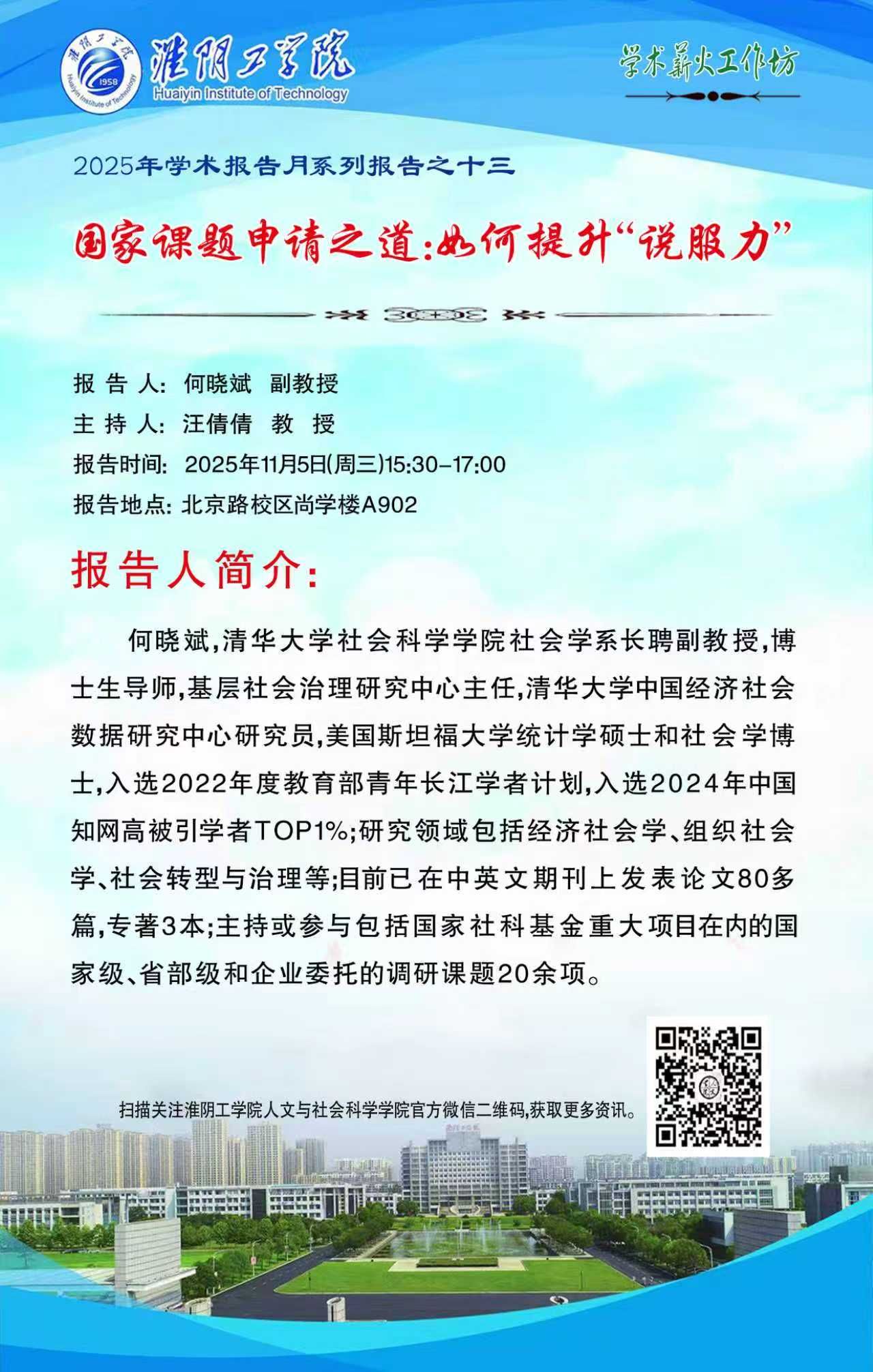 淮阴工学院
Huaiyin Institute of Technology

学术薪火工作坊

2025年学术报告月系列报告之十三

国家课题申请之道:如何提升“说服力”

报告人: 何晓斌 副教授
主持人: 汪倩倩 教授
报告时间: 2025年11月5日(周三)15:30-17:00
报告地点: 北京路校区尚学楼A902

报告人简介:

何晓斌,清华大学社会科学学院社会学系长聘副教授,博士生导师,基层社会治理研究中心主任,清华大学中国经济社会数据研究中心研究员,美国斯坦福大学统计学硕士和社会学博士,入选2022年度教育部青年长江学者计划,入选2024年中国知网高被引学者TOP1%;研究领域包括经济社会学、组织社会学、社会转型与治理等;目前已在中英文期刊上发表论文80多篇,专著3本;主持或参与包括国家社科基金重大项目在内的国家级、省部级和企业委托的调研课题20余项。

扫描关注淮阴工学院人文与社会科学学院官方微信二维码,获取更多资讯。